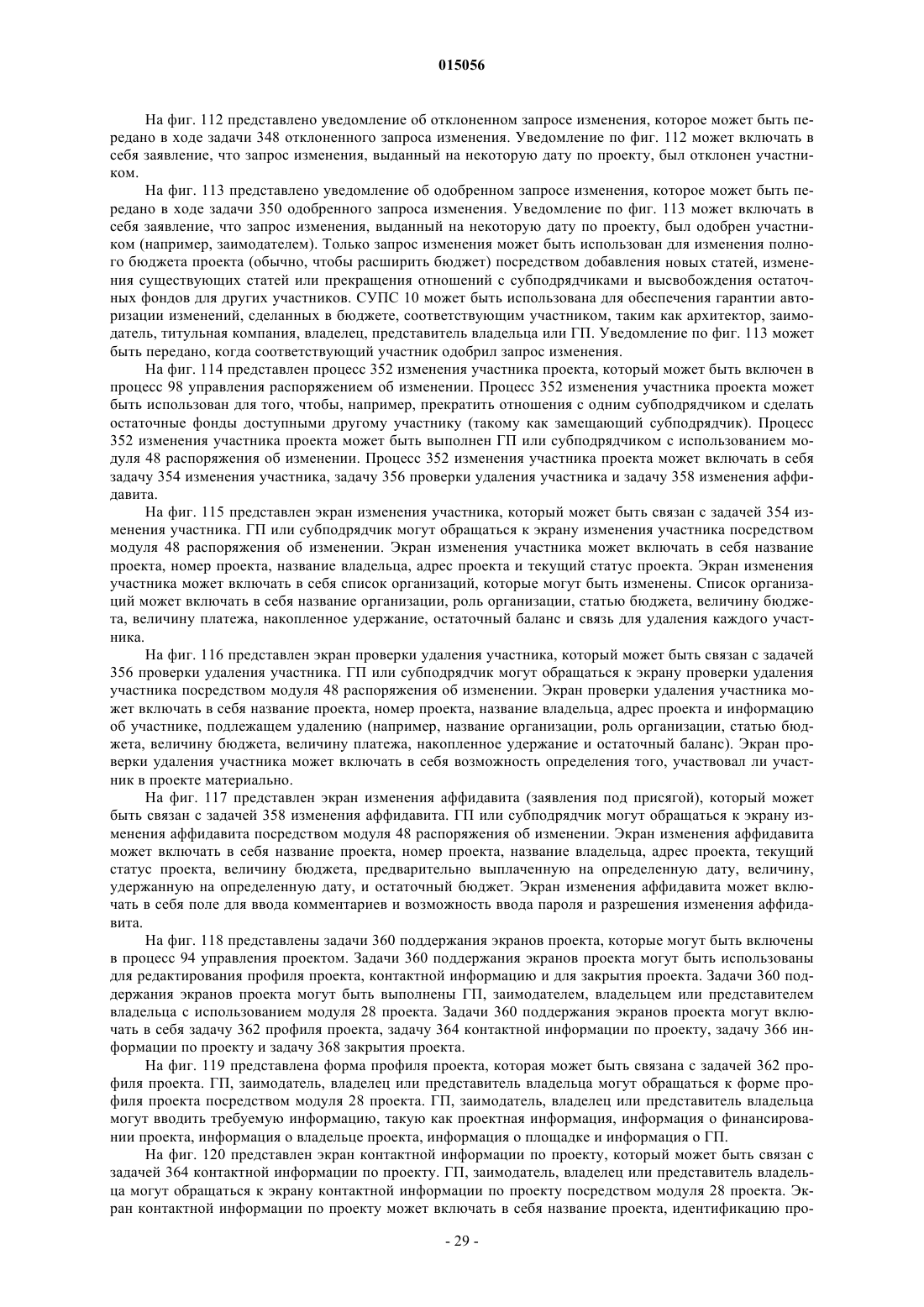 015056

На фиг. 112 представлено уведомление об отклоненном запросе изменения, которое может быть передано в ходе задачи 348 отклоненного запроса изменения. Уведомление по фиг. 112 может включать в себя заявление, что запрос изменения, выданный на некоторую дату по проекту, был отклонен участником.

На фиг. 113 представлено уведомление об одобренном запросе изменения, которое может быть передано в ходе задачи 350 одобренного запроса изменения. Уведомление по фиг. 113 может включать в себя заявление, что запрос изменения, выданный на некоторую дату по проекту, был одобрен участником (например, заимодателем). Только запрос изменения может быть использован для изменения полного бюджета проекта (обычно, чтобы расширить бюджет) посредством добавления новых статей, изменения существующих статей или прекращения отношений с субподрядчиками и высвобождения остаточных фондов для других участников. СУПС 10 может быть использована для обеспечения гарантии авторизации изменений, сделанных в бюджете, соответствующим участником, таким как архитектор, заимодатель, титульная компания, владелец, представитель владельца или ГП. Уведомление по фиг. 113 может быть передано, когда соответствующий участник одобрил запрос изменения.

На фиг. 114 представлен процесс 352 изменения участника проекта, который может быть включен в процесс 98 управления распоряжением об изменении. Процесс 352 изменения участника проекта может быть использован для того, чтобы, например, прекратить отношения с одним субподрядчиком и сделать остаточные фонды доступными другому участнику (такому как замещающий субподрядчик). Процесс 352 изменения участника проекта может быть выполнен ГП или субподрядчиком с использованием модуля 48 распоряжения об изменении. Процесс 352 изменения участника проекта может включать в себя задачу 354 изменения участника, задачу 356 проверки удаления участника и задачу 358 изменения аффидавита.

На фиг. 115 представлен экран изменения участника, который может быть связан с задачей 354 изменения участника. ГП или субподрядчик могут обращаться к экрану изменения участника посредством модуля 48 распоряжения об изменении. Экран изменения участника может включать в себя название проекта, номер проекта, название владельца, адрес проекта и текущий статус проекта. Экран изменения участника может включать в себя список организаций, которые могут быть изменены. Список организаций может включать в себя название организации, роль организации, статью бюджета, величину бюджета, величину платежа, накопленное удержание, остаточный баланс и связь для удаления каждого участника.

На фиг. 116 представлен экран проверки удаления участника, который может быть связан с задачей 356 проверки удаления участника. ГП или субподрядчик могут обращаться к экрану проверки удаления участника посредством модуля 48 распоряжения об изменении. Экран проверки удаления участника может включать в себя название проекта, номер проекта, название владельца, адрес проекта и информацию об участнике, подлежащем удалению (например, название организации, роль организации, статью бюджета, величину бюджета, величину платежа, накопленное удержание и остаточный баланс). Экран проверки удаления участника может включать в себя возможность определения того, участвовал ли участник в проекте материально.

На фиг. 117 представлен экран изменения аффидавита (заявления под присягой), который может быть связан с задачей 358 изменения аффидавита. ГП или субподрядчик могут обращаться к экрану изменения аффидавита посредством модуля 48 распоряжения об изменении. Экран изменения аффидавита может включать в себя название проекта, номер проекта, название владельца, адрес проекта, текущий статус проекта, величину бюджета, предварительно выплаченную на определенную дату, величину, удержанную на определенную дату, и остаточный бюджет. Экран изменения аффидавита может включать в себя поле для ввода комментариев и возможность ввода пароля и разрешения изменения аффидавита.

На фиг. 118 представлены задачи 360 поддержания экранов проекта, которые могут быть включены в процесс 94 управления проектом. Задачи 360 поддержания экранов проекта могут быть использованы для редактирования профиля проекта, контактной информацию и для закрытия проекта. Задачи 360 поддержания экранов проекта могут быть выполнены ГП, заимодателем, владельцем или представителем владельца с использованием модуля 28 проекта. Задачи 360 поддержания экранов проекта могут включать в себя задачу 362 профиля проекта, задачу 364 контактной информации по проекту, задачу 366 информации по проекту и задачу 368 закрытия проекта.

На фиг. 119 представлена форма профиля проекта, которая может быть связана с задачей 362 профиля проекта. ГП, заимодатель, владелец или представитель владельца могут обращаться к форме профиля проекта посредством модуля 28 проекта. ГП, заимодатель, владелец или представитель владельца могут вводить требуемую информацию, такую как проектная информация, информация о финансировании проекта, информация о владельце проекта, информация о площадке и информация о ГП.

На фиг. 120 представлен экран контактной информации по проекту, который может быть связан с задачей 364 контактной информации по проекту. ГП, заимодатель, владелец или представитель владельца могут обращаться к экрану контактной информации по проекту посредством модуля 28 проекта. Экран контактной информации по проекту может включать в себя название проекта, идентификацию про-

- 29 -